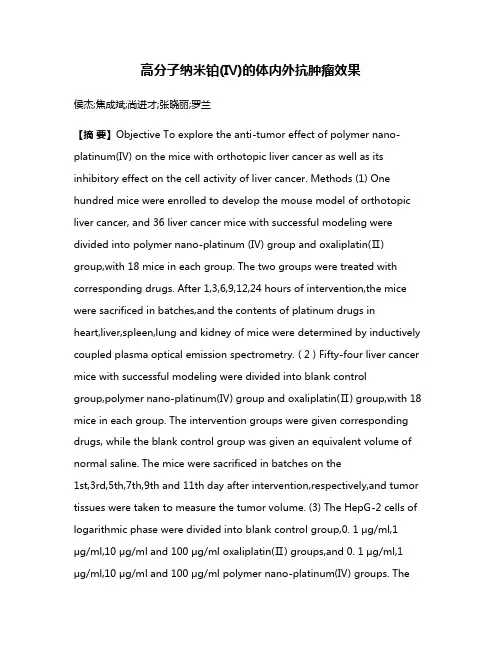 高分子纳米铂(IV)的体内外抗肿瘤效果

侯杰;焦成斌;尚进才;张晓丽;罗兰

【摘 要】Objective To explore the anti-tumor effect of polymer nano-platinum(IV) on the mice with orthotopic liver cancer as well as its inhibitory effect on the cell activity of liver cancer. Methods (1) One hundred mice were enrolled to develop the mouse model of orthotopic liver cancer, and 36 liver cancer mice with successful modeling were divided into polymer nano-platinum (IV) group and oxaliplatin(Ⅱ) group,with 18 mice in each group. The two groups were treated with corresponding drugs. After 1,3,6,9,12,24 hours of intervention,the mice were sacrificed in batches,and the contents of platinum drugs in heart,liver,spleen,lung and kidney of mice were determined by inductively coupled plasma optical emission spectrometry. ( 2 ) Fifty-four liver cancer mice with successful modeling were divided into blank control group,polymer nano-platinum(IV) group and oxaliplatin(Ⅱ) group,with 18 mice in each group. The intervention groups were given corresponding drugs, while the blank control group was given an equivalent volume of normal saline. The mice were sacrificed in batches on the 1st,3rd,5th,7th,9th and 11th day after intervention,respectively,and tumor tissues were taken to measure the tumor volume. (3) The HepG-2 cells of logarithmic phase were divided into blank control group,0. 1 μg/ml,1 μg/ml,10 μg/ml and 100 μg/ml oxaliplatin(Ⅱ) groups,and 0. 1 μg/ml,1 μg/ml,10 μg/ml and 100 μg/ml polymer nano-platinum(IV) groups. The